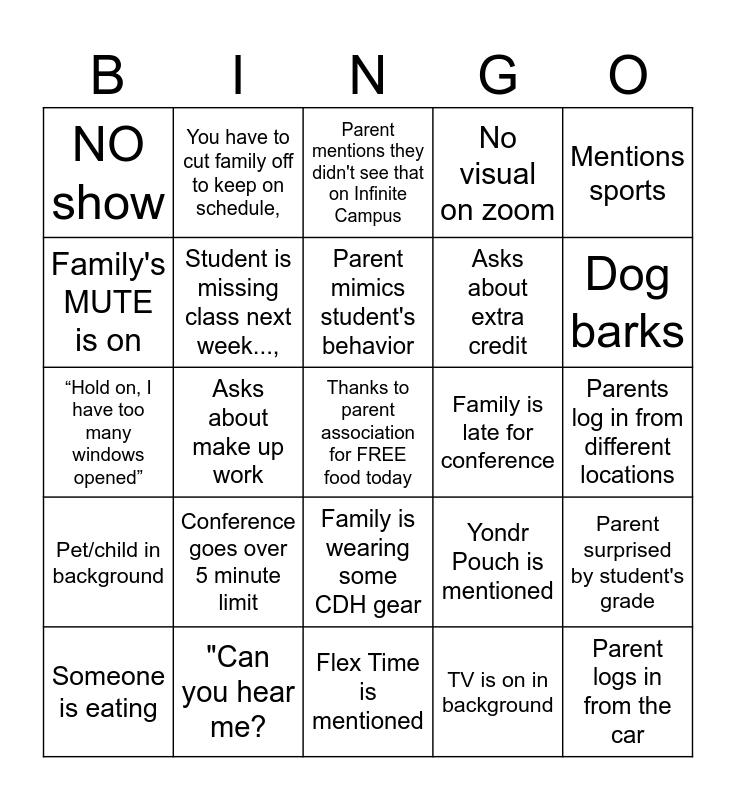 | B | I | N | G | O |
|---|---|---|---|---|
| NO show | You have to cut family off to keep on schedule, | Parent mentions they didn't see that on Infinite Campus | No visual on zoom | Mentions sports |
| Family's MUTE is on | Student is missing class next week..., | Parent mimics student's behavior | Asks about extra credit | Dog barks |
| “Hold on, I have too many windows opened” | Asks about make up work | Thanks to parent association for FREE food today | Family is late for conference | Parents log in from different locations |
| Pet/child in background | Conference goes over 5 minute limit | Family is wearing some CDH gear | Yondr Pouch is mentioned | Parent surprised by student's grade |
| Someone is eating | "Can you hear me? | Flex Time is mentioned | TV is on in background | Parent logs in from the car |